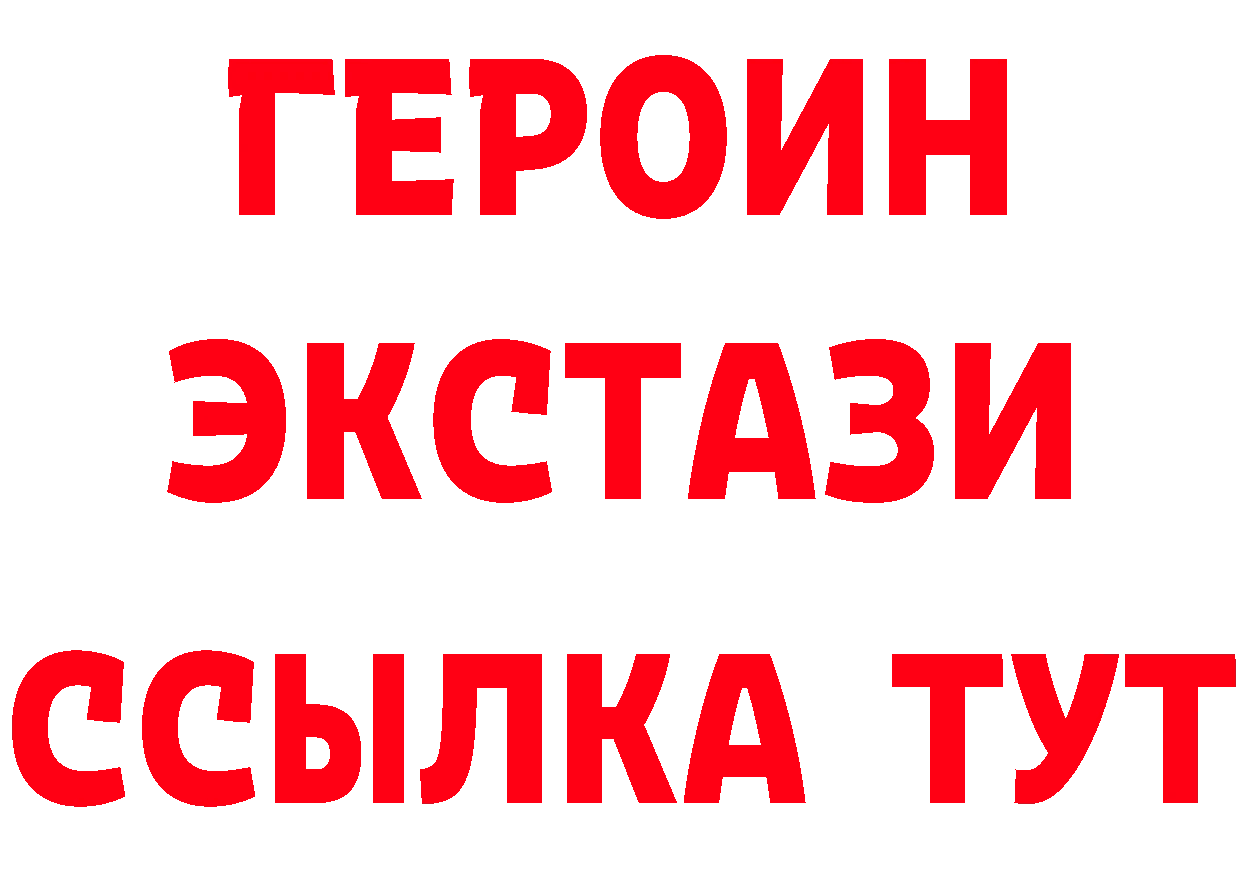 ГЕРОИН ЭКСТАЗИ ССЫЛКА ТУТ